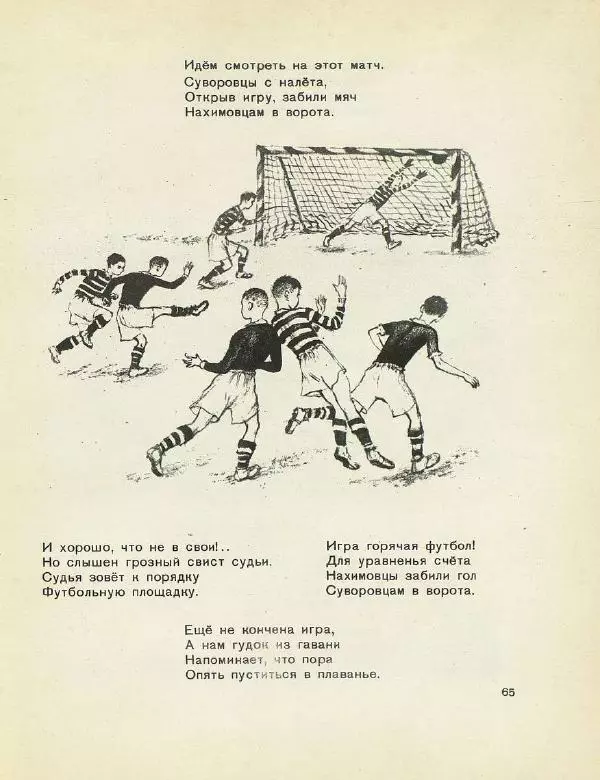 Идём смотреть на этот матч.
Суворовцы с налёта,
Открыв игру, забили мяч
Нахимовцам в ворота.

И хорошо, что не в свои!..
Но слышен грозный свист судьи.
Судья зовёт к порядку
Футбольную площадку.

Игра горячая футбол!
Для уравненья счёта
Нахимовцы забили гол
Суворовцам в ворота.

Ещё не кончена игра,
А нам гудок из гавани
Напоминает, что пора
Опять пуститься в плаванье.

65